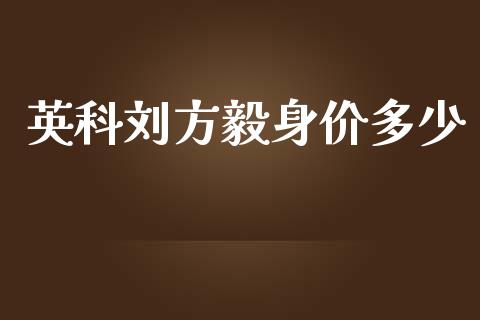 英科刘方毅身价多少